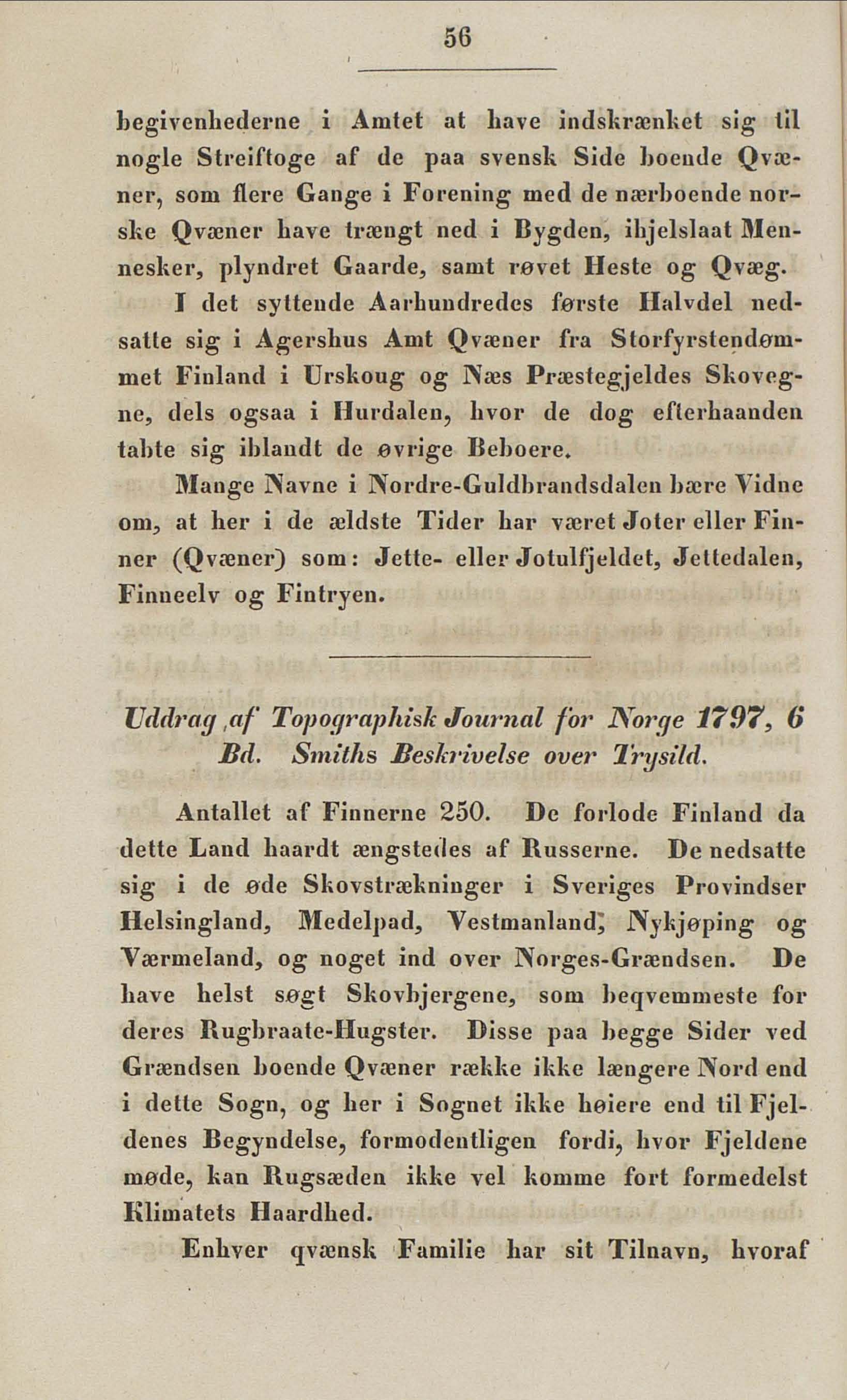 56

begivenhederne i Amtet at have indskrænket sig til nogle Streiftoge af de paa svensk Side boende Qvæner, som flere Gange i Forening med de nærboende norske Qvæner have trængt ned i Bygden, ihjelslaat Mennesker, plyndret Gaarde, samt røvet Heste og Qvæg.

I det syttende Aarhundredes første Halvdel nedsatte sig i Agershus Amt Qvæner fra Storfyrstendømmet Finland i Urskoug og Næs Præstegjeldes Skovegne, dels ogsaa i Hurdalen, hvor de dog efterhaanden tabte sig iblandt de øvrige Beboere.

Mange Navne i Nordre-Guldbrandsdalen bære Vidne om, at her i de ældste Tider har været Joter eller Finner (Qvæner) som: Jette- eller Jotulfjeldet, Jettedalen, Finneelv og Fintryen.

Uddrag af Topographisk Journal for Norge 1797, 6 Bd. Smiths Beskrivelse over Trysild.

Antallet af Finnerne 250. De forlode Finland da dette Land haardt ængstedes af Russerne. De nedsatte sig i de øde Skovstrækninger i Sveriges Provindser Helsingland, Medelpad, Vestmanland, Nykjøping og Værmeland, og noget ind over Norges-Grændsen. De have helst søgt Skovbjergene, som beqvemmeste for deres Rugbraate-Hugster. Disse paa begge Sider ved Grændsen boende Qvæner række ikke længere Nord end i dette Sogn, og her i Sognet ikke høiere end til Fjeldenes Begyndelse, formodentligen fordi, hvor Fjeldene møde, kan Rugsæden ikke vel komme fort formedelst Klimatets Haardhed.

Enhver qvænsk Familie har sit Tilnavn, hvoraf